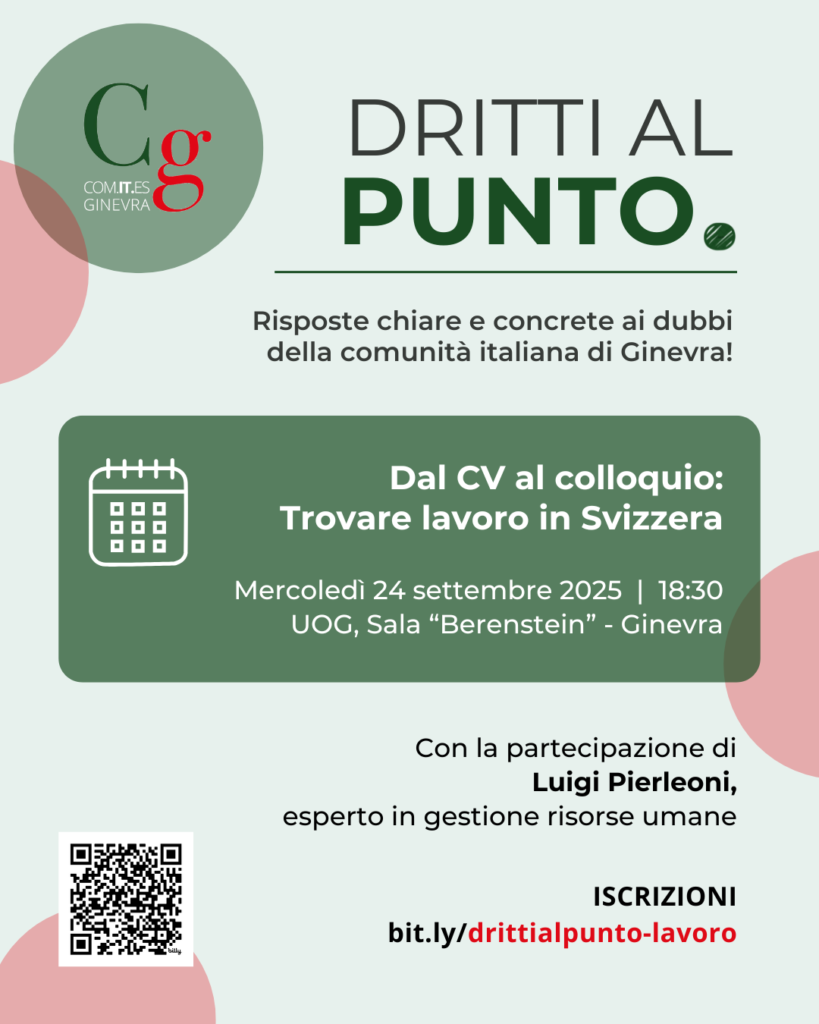 Cg
COM.IT.ES
GINEVRA

DRITTI AL
PUNTO.

Risposte chiare e concrete ai dubbi della comunità italiana di Ginevra!

Dal CV al colloquio:
Trovare lavoro in Svizzera

Mercoledì 24 settembre 2025 | 18:30
UOG, Sala "Berenstein" - Ginevra

Con la partecipazione di
Luigi Pierleoni,
esperto in gestione risorse umane

ISCRIZIONI
bit.ly/drittialpunto-lavoro